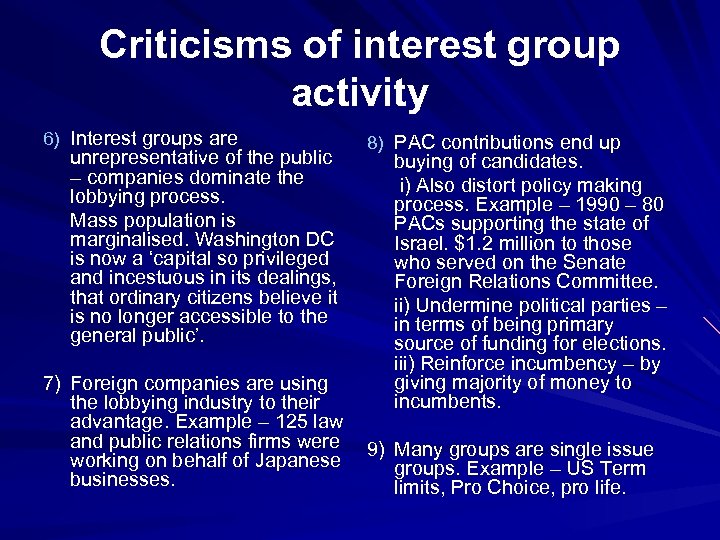 Criticisms of interest group activity

6) Interest groups are unrepresentative of the public – companies dominate the lobbying process.

Mass population is marginalised. Washington DC is now a 'capital so privileged and incestuous in its dealings, that ordinary citizens believe it is no longer accessible to the general public'.

7) Foreign companies are using the lobbying industry to their advantage. Example – 125 law and public relations firms were working on behalf of Japanese businesses.

8) PAC contributions end up buying of candidates.

i) Also distort policy making process. Example – 1990 – 80 PACs supporting the state of Israel. $1.2 million to those who served on the Senate Foreign Relations Committee.

ii) Undermine political parties – in terms of being primary source of funding for elections.
iii) Reinforce incumbency – by giving majority of money to incumbents.

9) Many groups are single issue groups. Example – US Term limits, Pro Choice, pro life.